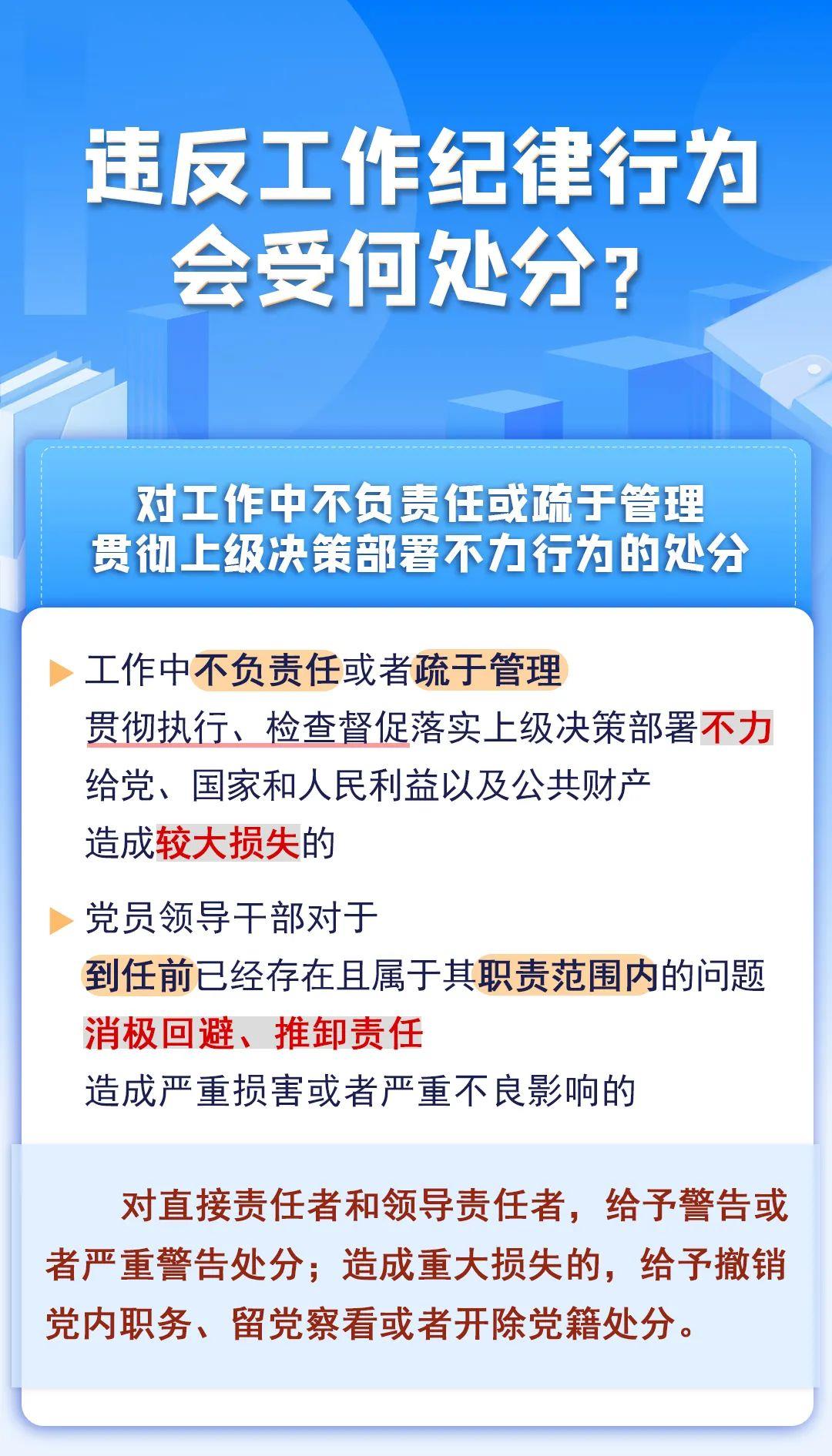 违反工作纪律行为
会受何处分？

对工作中不负责任或疏于管理
贯彻上级决策部署不力行为的处分

▶ 工作中不负责任或者疏于管理
贯彻执行、检查督促落实上级决策部署不力
给党、国家和人民利益以及公共财产
造成较大损失的

▶ 党员领导干部对于
到任前已经存在且属于其职责范围内的问题
消极回避、推卸责任
造成严重损害或者严重不良影响的

对直接责任者和领导责任者，给予警告或者严重警告处分；造成重大损失的，给予撤销党内职务、留党察看或者开除党籍处分。